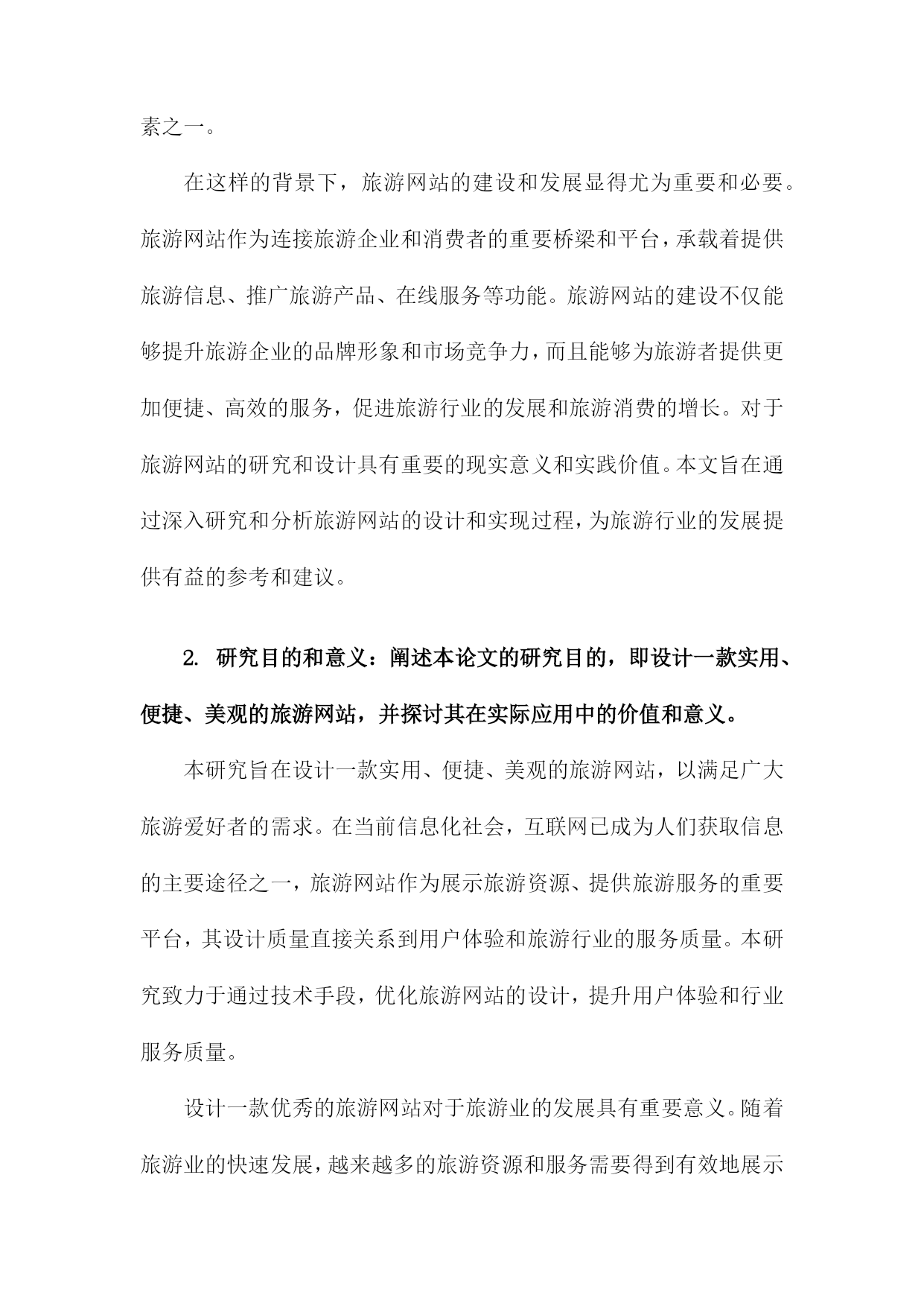 素之一。

在这样的背景下，旅游网站的建设和发展显得尤为重要和必要。旅游网站作为连接旅游企业和消费者的重要桥梁和平台，承载着提供旅游信息、推广旅游产品、在线服务等功能。旅游网站的建设不仅能够提升旅游企业的品牌形象和市场竞争力，而且能够为旅游者提供更加便捷、高效的服务，促进旅游行业的发展和旅游消费的增长。对于旅游网站的研究和设计具有重要的现实意义和实践价值。本文旨在通过深入研究和分析旅游网站的设计和实现过程，为旅游行业的发展提供有益的参考和建议。

2. 研究目的和意义：阐述本论文的研究目的，即设计一款实用、便捷、美观的旅游网站，并探讨其在实际应用中的价值和意义。

本研究旨在设计一款实用、便捷、美观的旅游网站，以满足广大旅游爱好者的需求。在当前信息化社会，互联网已成为人们获取信息的主要途径之一，旅游网站作为展示旅游资源、提供旅游服务的重要平台，其设计质量直接关系到用户体验和旅游行业的服务质量。本研究致力于通过技术手段，优化旅游网站的设计，提升用户体验和行业服务质量。

设计一款优秀的旅游网站对于旅游业的发展具有重要意义。随着旅游业的快速发展，越来越多的旅游资源和服务需要得到有效地展示